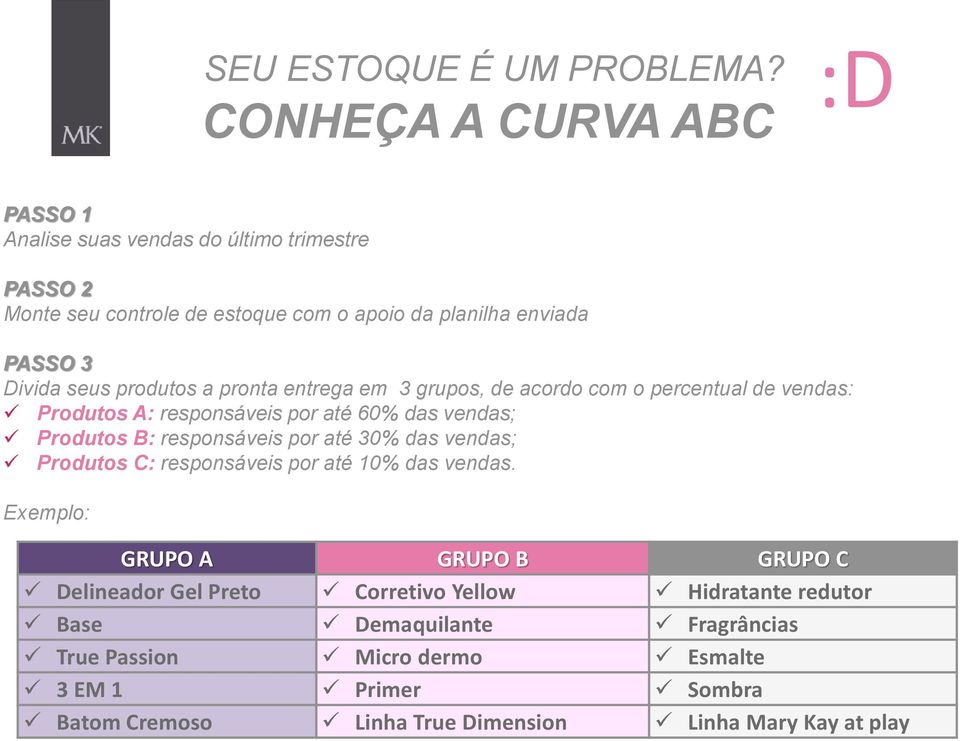 MK

SEU ESTOQUE É UM PROBLEMA?
CONHEÇA A CURVA ABC

:D

PASSO 1
Analise suas vendas do último trimestre

PASSO 2
Monte seu controle de estoque com o apoio da planilha enviada

PASSO 3
Divida seus produtos a pronta entrega em 3 grupos, de acordo com o percentual de vendas:
✓ Produtos A: responsáveis por até 60% das vendas;
✓ Produtos B: responsáveis por até 30% das vendas;
✓ Produtos C: responsáveis por até 10% das vendas.

Exemplo:

| GRUPO A | GRUPO B | GRUPO C |
|---|---|---|
| ✓ Delineador Gel Preto | ✓ Corretivo Yellow | ✓ Hidratante redutor |
| ✓ Base | ✓ Demaquilante | ✓ Fragrâncias |
| ✓ True Passion | ✓ Micro dermo | ✓ Esmalte |
| ✓ 3 EM 1 | ✓ Primer | ✓ Sombra |
| ✓ Batom Cremoso | ✓ Linha True Dimension | ✓ Linha Mary Kay at play |